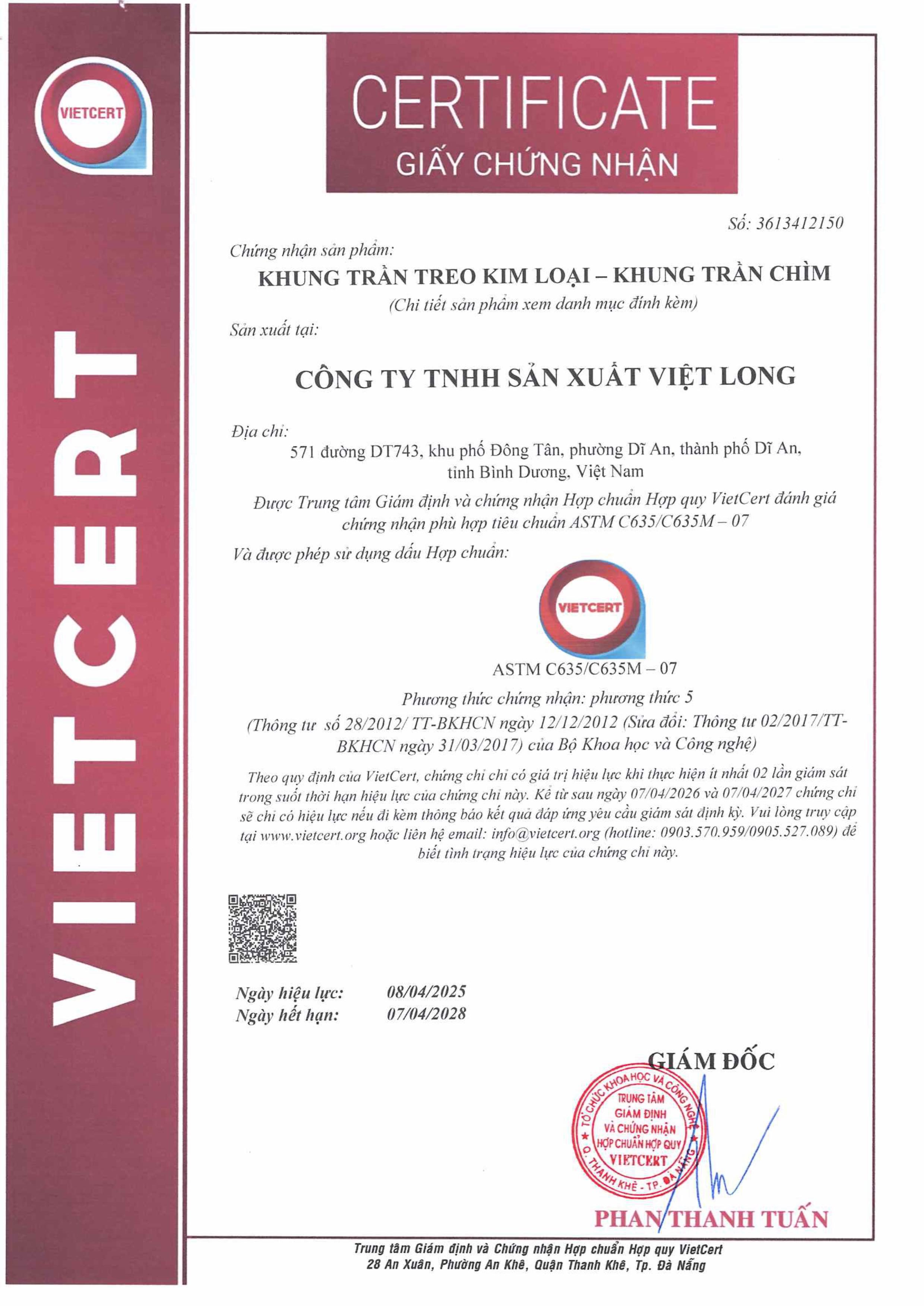 VIETCERT

VIETCERT

CERTIFICATE
GIẤY CHỨNG NHẬN

Số: 3613412150

Chứng nhận sản phẩm:
KHUNG TRẦN TREO KIM LOẠI – KHUNG TRẦN CHÌM
(Chi tiết sản phẩm xem danh mục đính kèm)

Sản xuất tại:

CÔNG TY TNHH SẢN XUẤT VIỆT LONG

Địa chỉ:
571 đường DT743, khu phố Đông Tân, phường Dĩ An, thành phố Dĩ An, tỉnh Bình Dương, Việt Nam

Được Trung tâm Giám định và chứng nhận Hợp chuẩn Hợp quy VietCert đánh giá chứng nhận phù hợp tiêu chuẩn ASTM C635/C635M – 07

Và được phép sử dụng dấu Hợp chuẩn:

VIETCERT

ASTM C635/C635M – 07

Phương thức chứng nhận: phương thức 5
(Thông tư số 28/2012/ TT-BKHCN ngày 12/12/2012 (Sửa đổi: Thông tư 02/2017/TT-BKHCN ngày 31/03/2017) của Bộ Khoa học và Công nghệ)

Theo quy định của VietCert, chứng chỉ chỉ có giá trị hiệu lực khi thực hiện ít nhất 02 lần giám sát trong suốt thời hạn hiệu lực của chứng chỉ này. Kể từ sau ngày 07/04/2026 và 07/04/2027 chứng chỉ sẽ chỉ có hiệu lực nếu đi kèm thông báo kết quả đáp ứng yêu cầu giám sát định kỳ. Vui lòng truy cập tại www.vietcert.org hoặc liên hệ email: info@vietcert.org (hotline: 0903.570.959/0905.527.089) để biết tình trạng hiệu lực của chứng chỉ này.

Ngày hiệu lực: 08/04/2025
Ngày hết hạn: 07/04/2028

GIÁM ĐỐC

TỔ CHỨC KHOA HỌC VÀ CÔNG NGHỆ
TRUNG TÂM GIÁM ĐỊNH VÀ CHỨNG NHẬN HỢP CHUẨN HỢP QUY VIETCERT
Q. THANH KHÊ - TP. ĐÀ NẴNG

PHAN THANH TUẤN

Trung tâm Giám định và Chứng nhận Hợp chuẩn Hợp quy VietCert
28 An Xuân, Phường An Khê, Quận Thanh Khê, Tp. Đà Nẵng